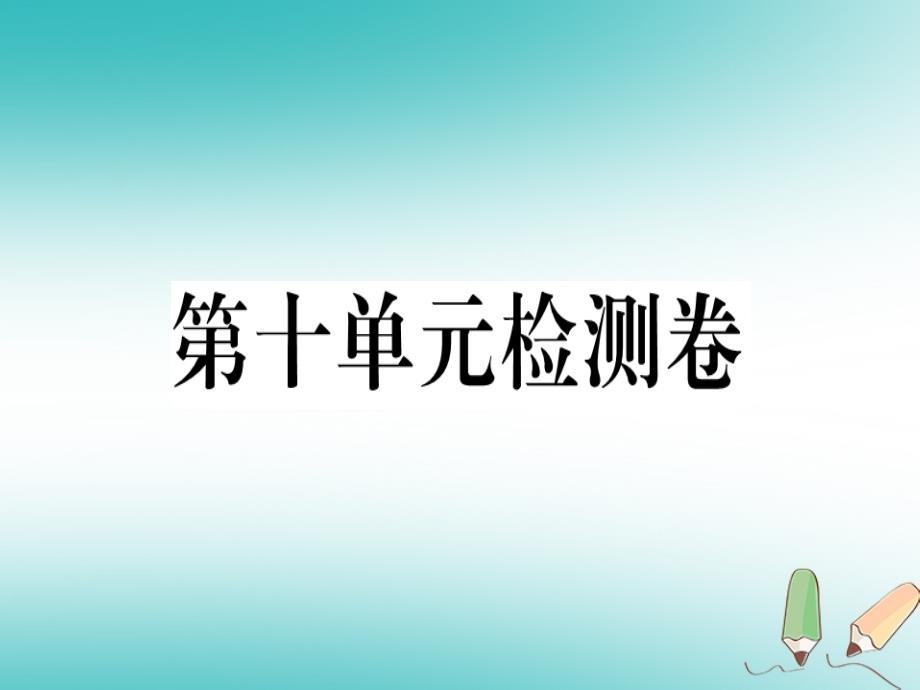 第十单元检测卷